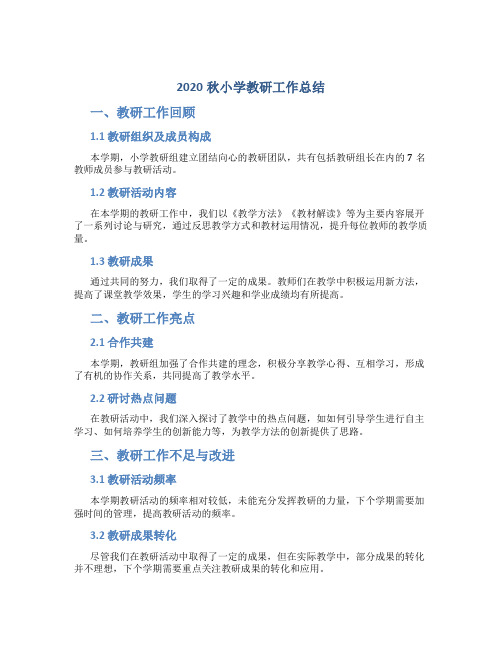 2020 秋小学教研工作总结

一、教研工作回顾

1.1 教研组织及成员构成

本学期，小学教研组建立团结向心的教研团队，共有包括教研组长在内的 7 名教师成员参与教研活动。

1.2 教研活动内容

在本学期的教研工作中，我们以《教学方法》《教材解读》等为主要内容展开了一系列讨论与研究，通过反思教学方式和教材运用情况，提升每位教师的教学质量。

1.3 教研成果

通过共同的努力，我们取得了一定的成果。教师们在教学中积极运用新方法，提高了课堂教学效果，学生的学习兴趣和学业成绩均有所提高。

二、教研工作亮点

2.1 合作共建

本学期，教研组加强了合作共建的理念，积极分享教学心得、互相学习，形成了有机的协作关系，共同提高了教学水平。

2.2 研讨热点问题

在教研活动中，我们深入探讨了教学中的热点问题，如如何引导学生进行自主学习、如何培养学生的创新能力等，为教学方法的创新提供了思路。

三、教研工作不足与改进

3.1 教研活动频率

本学期教研活动的频率相对较低，未能充分发挥教研的力量，下个学期需要加强时间的管理，提高教研活动的频率。

3.2 教研成果转化

尽管我们在教研活动中取得了一定的成果，但在实际教学中，部分成果的转化并不理想，下个学期需要重点关注教研成果的转化和应用。